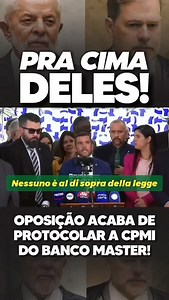 PRA CIMA DELES!

Nessuno è al di sopra della legge

OPOSIÇÃO ACABA DE PROTOCOLAR A CPMI DO BANCO MASTER!